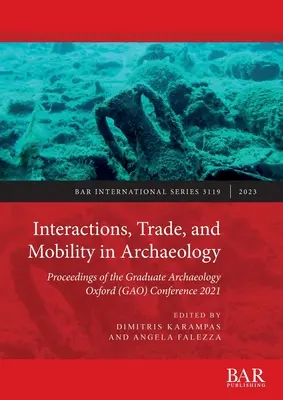 BAR INTERNATIONAL SERIES 3119 | 2023

Interactions, Trade, and Mobility in Archaeology

Proceedings of the Graduate Archaeology Oxford (GAO) Conference 2021

EDITED BY
DIMITRIS KARAMPAS
AND ANGELA FALEZZA

BAR
PUBLISHING